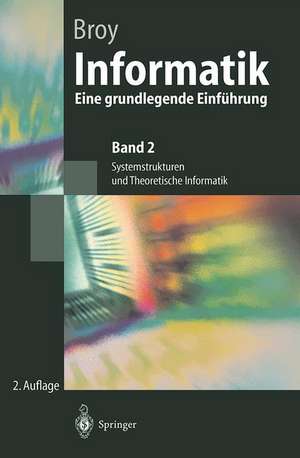 Broy
Informatik
Eine grundlegende Einführung

Band 2
Systemstrukturen und Theoretische Informatik

2. Auflage

Springer